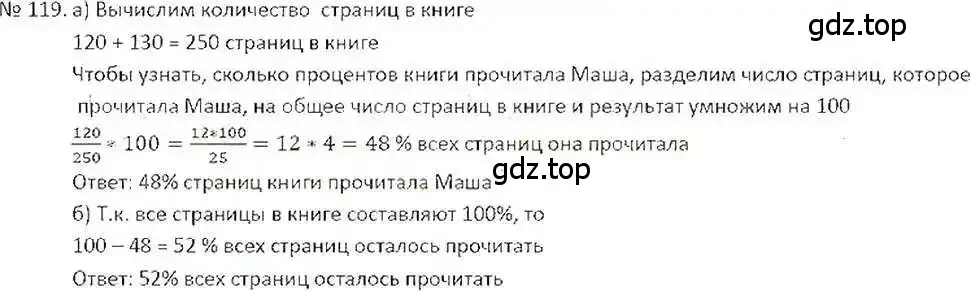 № 119. а) Вычислим количество страниц в книге

gdz.top

120 + 130 = 250 страниц в книге

Чтобы узнать, сколько процентов книги прочитала Маша, разделим число страниц, которое прочитала Маша, на общее число страниц в книге и результат умножим на 100

$\frac{120}{250} * 100 = \frac{12*100}{25} = 12 * 4 = 48$ % всех страниц она прочитала

Ответ: 48% страниц книги прочитала Маша

gdz.top

б) Т.к. все страницы в книге составляют 100%, то

100 – 48 = 52 % всех страниц осталось прочитать

Ответ: 52% всех страниц осталось прочитать